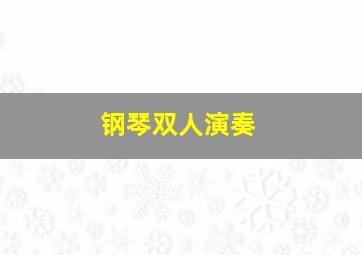 钢琴双人演奏